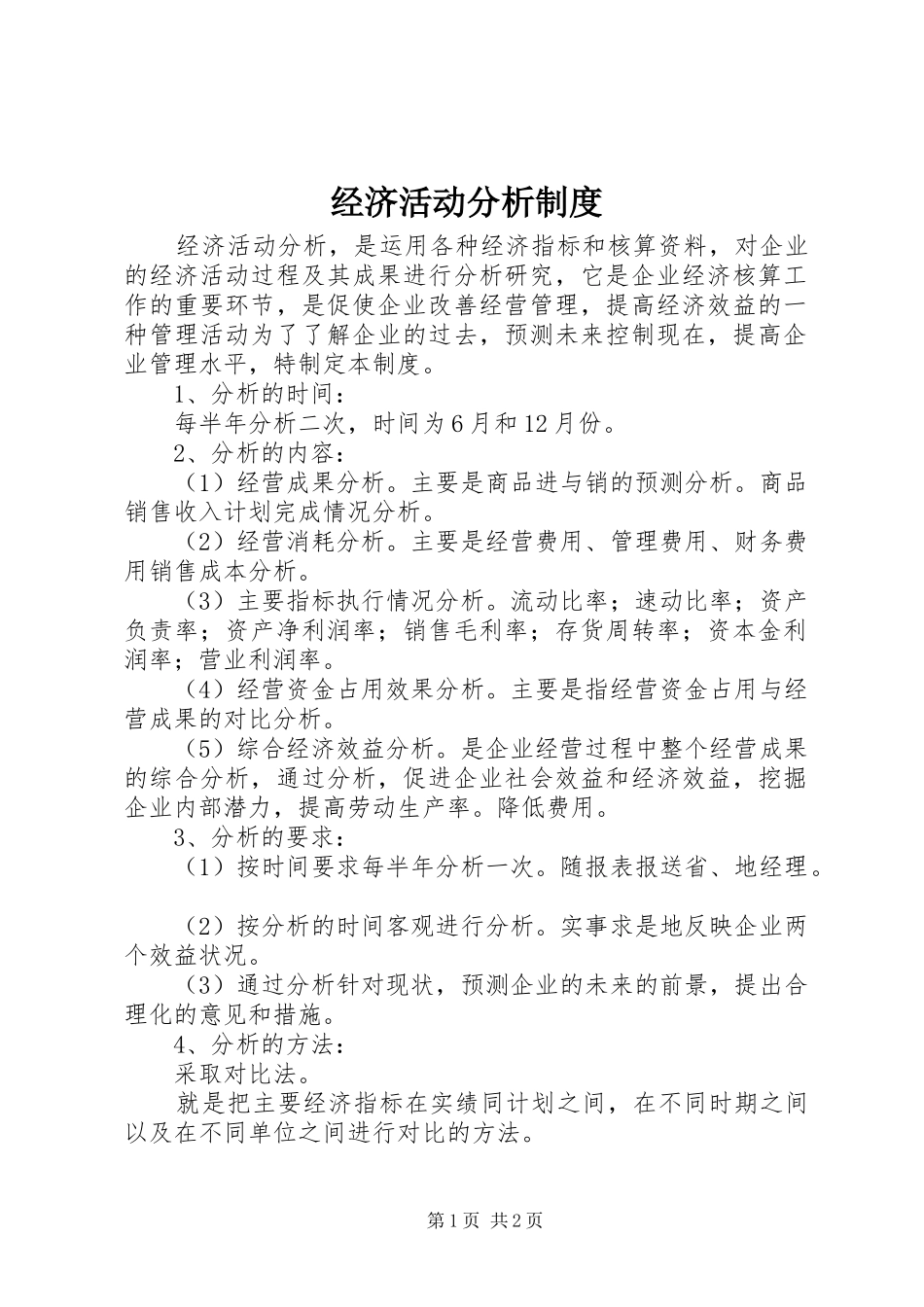 经济活动分析制度

经济活动分析，是运用各种经济指标和核算资料，对企业的经济活动过程及其成果进行分析研究，它是企业经济核算工作的重要环节，是促使企业改善经营管理，提高经济效益的一种管理活动为了了解企业的过去，预测未来控制现在，提高企业管理水平，特制定本制度。

1、分析的时间：

每半年分析二次，时间为6月和12月份。

2、分析的内容：

（1）经营成果分析。主要是商品进与销的预测分析。商品销售收入计划完成情况分析。

（2）经营消耗分析。主要是经营费用、管理费用、财务费用销售成本分析。

（3）主要指标执行情况分析。流动比率；速动比率；资产负责率；资产净利润率；销售毛利率；存货周转率；资本金利润率；营业利润率。

（4）经营资金占用效果分析。主要是指经营资金占用与经营成果的对比分析。

（5）综合经济效益分析。是企业经营过程中整个经营成果的综合分析，通过分析，促进企业社会效益和经济效益，挖掘企业内部潜力，提高劳动生产率。降低费用。

3、分析的要求：

（1）按时间要求每半年分析一次。随报表报送省、地经理。

（2）按分析的时间客观进行分析。实事求是地反映企业两个效益状况。

（3）通过分析针对现状，预测企业的未来的前景，提出合理化的意见和措施。

4、分析的方法：

采取对比法。

就是把主要经济指标在实绩同计划之间，在不同时期之间以及在不同单位之间进行对比的方法。

第1页 共2页